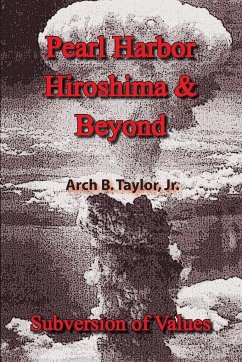 Pearl Harbor
Hiroshima &
Beyond

Arch B. Taylor, Jr.

Subversion of Values